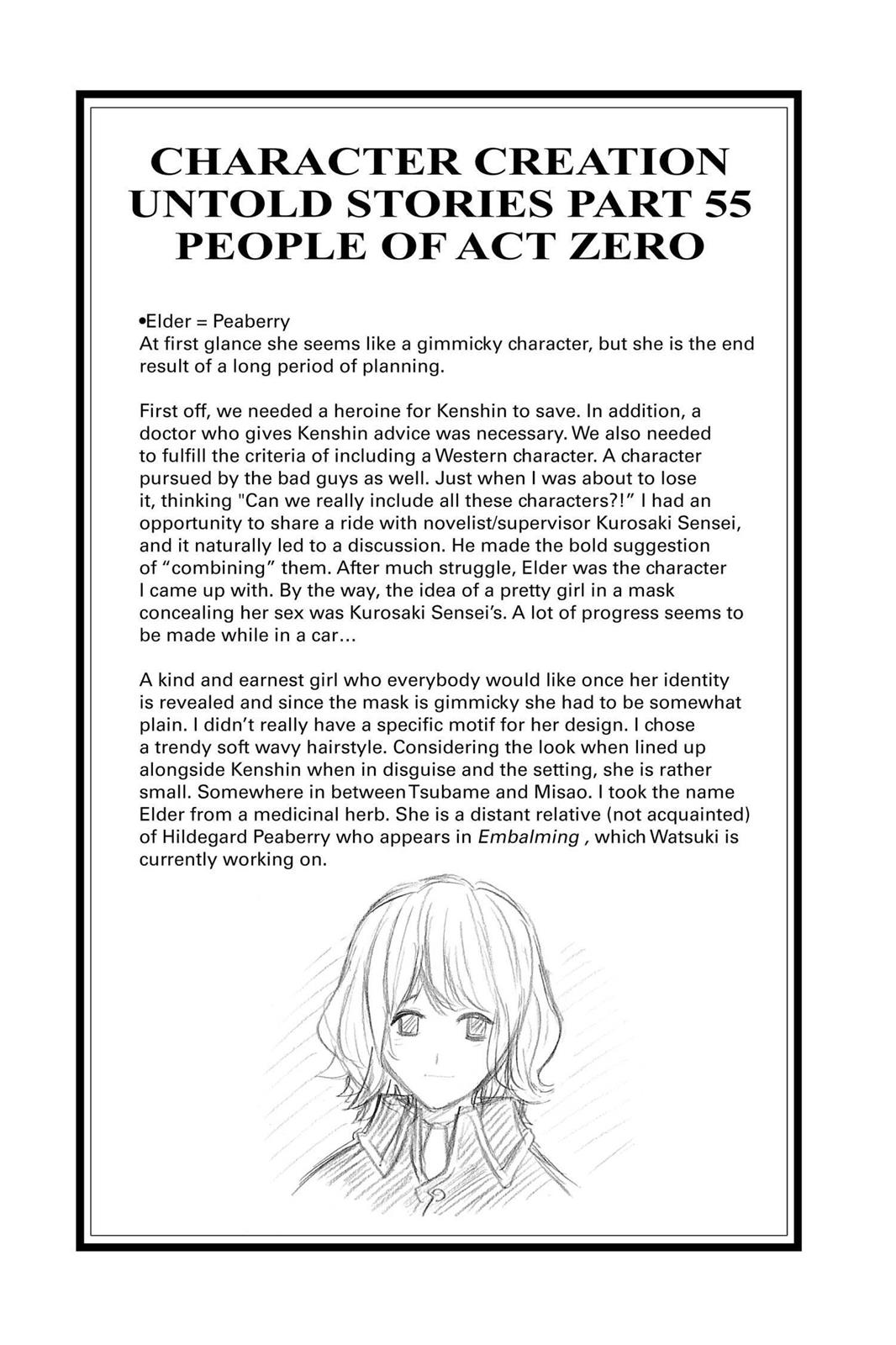 CHARACTER CREATION UNTOLD STORIES PART 55 PEOPLE OF ACT ZERO

•Elder = Peaberry
At first glance she seems like a gimmicky character, but she is the end result of a long period of planning.

First off, we needed a heroine for Kenshin to save. In addition, a doctor who gives Kenshin advice was necessary. We also needed to fulfill the criteria of including a Western character. A character pursued by the bad guys as well. Just when I was about to lose it, thinking "Can we really include all these characters?!" I had an opportunity to share a ride with novelist/supervisor Kurosaki Sensei, and it naturally led to a discussion. He made the bold suggestion of "combining" them. After much struggle, Elder was the character I came up with. By the way, the idea of a pretty girl in a mask concealing her sex was Kurosaki Sensei's. A lot of progress seems to be made while in a car...

A kind and earnest girl who everybody would like once her identity is revealed and since the mask is gimmicky she had to be somewhat plain. I didn't really have a specific motif for her design. I chose a trendy soft wavy hairstyle. Considering the look when lined up alongside Kenshin when in disguise and the setting, she is rather small. Somewhere in between Tsubame and Misao. I took the name Elder from a medicinal herb. She is a distant relative (not acquainted) of Hildegard Peaberry who appears in Embalming , which Watsuki is currently working on.